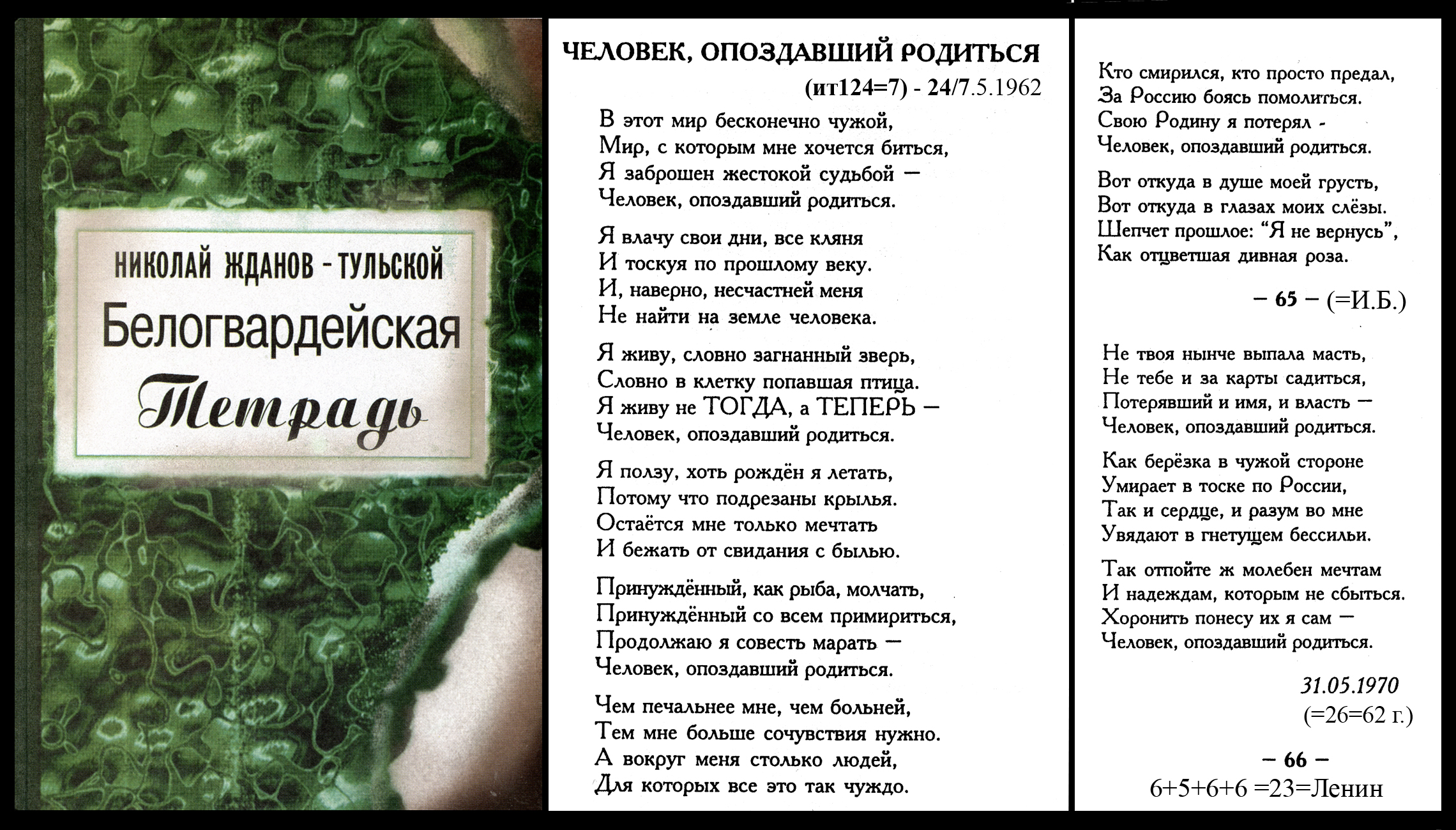 НИКОЛАЙ ЖДАНОВ - ТУЛЬСКОЙ

Белогвардейская

Тетрадь

ЧЕЛОВЕК, ОПОЗДАВШИЙ РОДИТЬСЯ

(ит124=7) - 24/7.5.1962

В этот мир бесконечно чужой,
Мир, с которым мне хочется биться,
Я заброшен жестокой судьбой —
Человек, опоздавший родиться.

Я влачу свои дни, все кляня
И тоскуя по прошлому веку.
И, наверно, несчастней меня
Не найти на земле человека.

Я живу, словно загнанный зверь,
Словно в клетку попавшая птица.
Я живу не ТОГДА, а ТЕПЕРЬ —
Человек, опоздавший родиться.

Я ползу, хоть рождён я летать,
Потому что подрезаны крылья.
Остаётся мне только мечтать
И бежать от свидания с былью.

Принуждённый, как рыба, молчать,
Принуждённый со всем примириться,
Продолжаю я совесть марать —
Человек, опоздавший родиться.

Чем печальнее мне, чем больней,
Тем мне больше сочувствия нужно.
А вокруг меня столько людей,
Для которых все это так чуждо.

Кто смирился, кто просто предал,
За Россию боясь помолиться.
Свою Родину я потерял -
Человек, опоздавший родиться.

Вот откуда в душе моей грусть,
Вот откуда в глазах моих слёзы.
Шепчет прошлое: "Я не вернусь",
Как отцветшая дивная роза.

— 65 — (=И.Б.)

Не твоя нынче выпала масть,
Не тебе и за карты садиться,
Потерявший и имя, и власть —
Человек, опоздавший родиться.

Как берёзка в чужой стороне
Умирает в тоске по России,
Так и сердце, и разум во мне
Увядают в гнетущем бессильи.

Так отпойте ж молебен мечтам
И надеждам, которым не сбыться.
Хоронить понесу их я сам —
Человек, опоздавший родиться.

31.05.1970
(=26=62 г.)

— 66 —
6+5+6+6 =23=Ленин